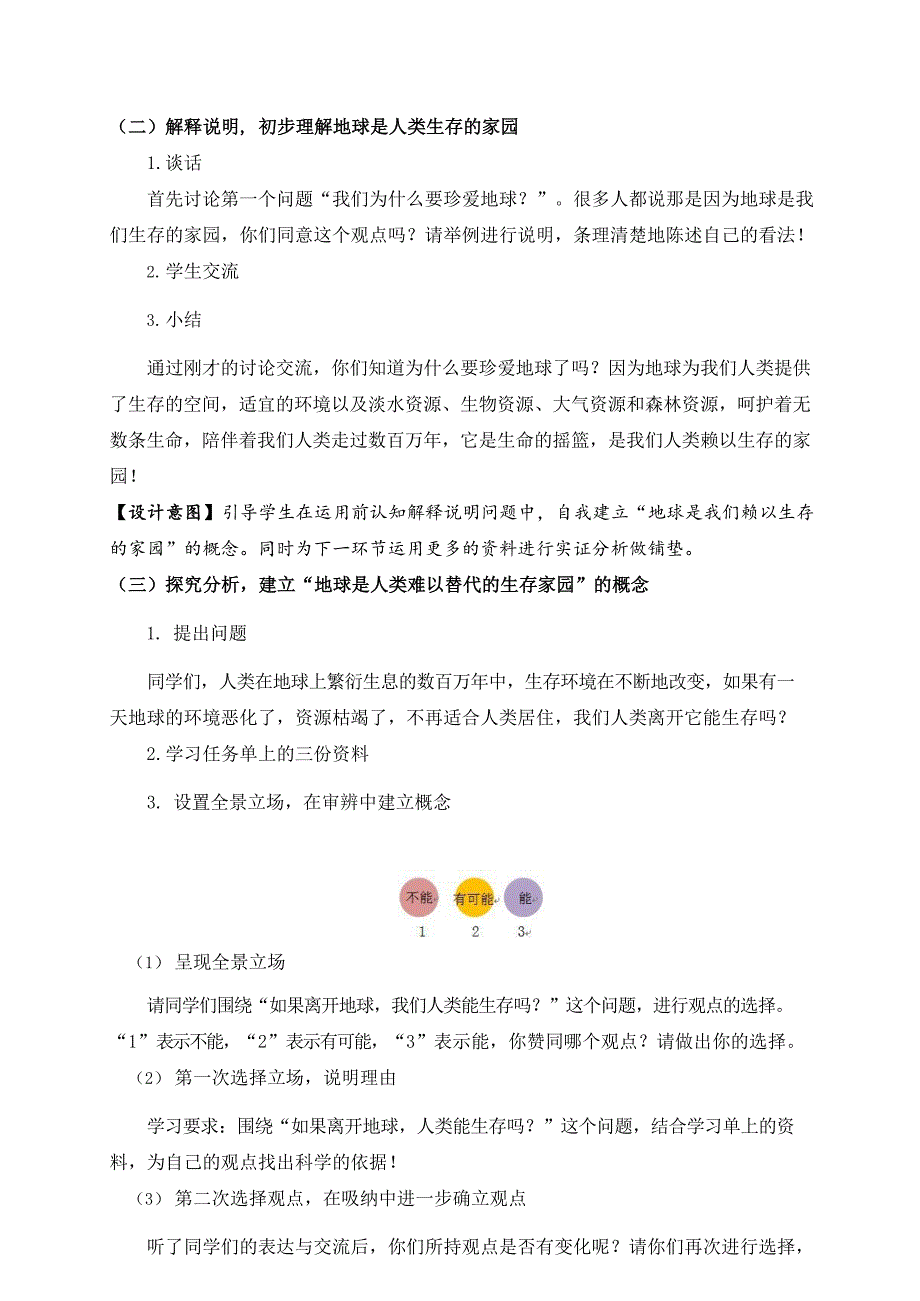 （二）解释说明，初步理解地球是人类生存的家园

1.谈话

首先讨论第一个问题“我们为什么要珍爱地球？”。很多人都说那是因为地球是我们生存的家园，你们同意这个观点吗？请举例进行说明，条理清楚地陈述自己的看法！

2.学生交流

3.小结

通过刚才的讨论交流，你们知道为什么要珍爱地球了吗？因为地球为我们人类提供了生存的空间，适宜的环境以及淡水资源、生物资源、大气资源和森林资源，呵护着无数条生命，陪伴着我们人类走过数百万年，它是生命的摇篮，是我们人类赖以生存的家园！

【设计意图】引导学生在运用前认知解释说明问题中，自我建立“地球是我们赖以生存的家园”的概念。同时为下一环节运用更多的资料进行实证分析做铺垫。

（三）探究分析，建立“地球是人类难以替代的生存家园”的概念

1. 提出问题

同学们，人类在地球上繁衍生息的数百万年中，生存环境在不断地改变，如果有一天地球的环境恶化了，资源枯竭了，不再适合人类居住，我们人类离开它能生存吗？

2.学习任务单上的三份资料

3. 设置全景立场，在审辨中建立概念

不能 有可能 能
1 2 3

（1） 呈现全景立场

请同学们围绕“如果离开地球，我们人类能生存吗？”这个问题，进行观点的选择。“1”表示不能，“2”表示有可能，“3”表示能，你赞同哪个观点？请做出你的选择。

（2） 第一次选择立场，说明理由

学习要求：围绕“如果离开地球，人类能生存吗？”这个问题，结合学习单上的资料，为自己的观点找出科学的依据！

（3） 第二次选择观点，在吸纳中进一步确立观点

听了同学们的表达与交流后，你们所持观点是否有变化呢？请你们再次进行选择，